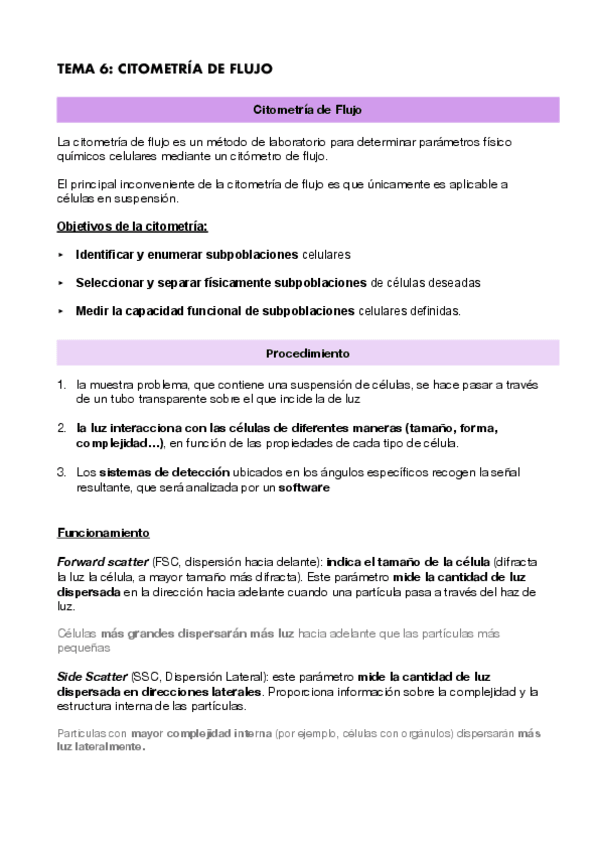 TEMA 6: CITOMETRÍA DE FLUJO

Citometría de Flujo

La citometría de flujo es un método de laboratorio para determinar parámetros físico químicos celulares mediante un citómetro de flujo.

El principal inconveniente de la citometría de flujo es que únicamente es aplicable a células en suspensión.

Objetivos de la citometría:

▸ Identificar y enumerar subpoblaciones celulares

▸ Seleccionar y separar físicamente subpoblaciones de células deseadas

▸ Medir la capacidad funcional de subpoblaciones celulares definidas.

Procedimiento

1. la muestra problema, que contiene una suspensión de células, se hace pasar a través de un tubo transparente sobre el que incide la de luz

2. la luz interacciona con las células de diferentes maneras (tamaño, forma, complejidad…), en función de las propiedades de cada tipo de célula.

3. Los sistemas de detección ubicados en los ángulos específicos recogen la señal resultante, que será analizada por un software

Funcionamiento

Forward scatter (FSC, dispersión hacia delante): indica el tamaño de la célula (difracta la luz la célula, a mayor tamaño más difracta). Este parámetro mide la cantidad de luz dispersada en la dirección hacia adelante cuando una partícula pasa a través del haz de luz.

Células más grandes dispersarán más luz hacia adelante que las partículas más pequeñas

Side Scatter (SSC, Dispersión Lateral): este parámetro mide la cantidad de luz dispersada en direcciones laterales. Proporciona información sobre la complejidad y la estructura interna de las partículas.

Partículas con mayor complejidad interna (por ejemplo, células con orgánulos) dispersarán más luz lateralmente.